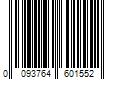 0 093764 601552